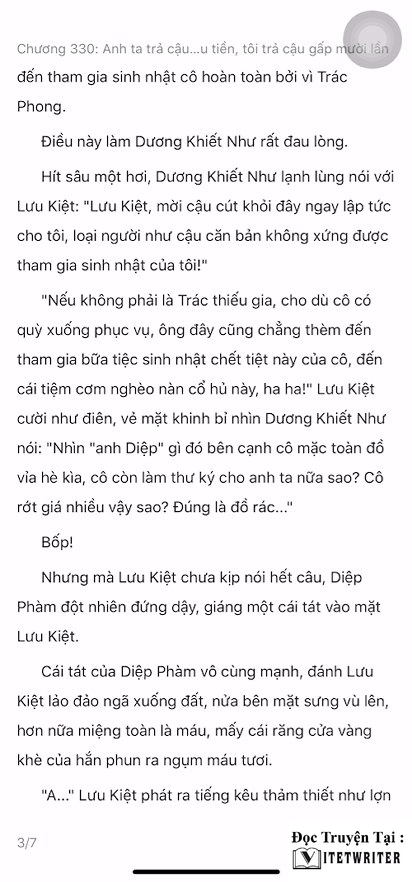 Chương 330: Anh ta trả cậu...u tiền, tôi trả cậu gấp mười lần

đến tham gia sinh nhật cô hoàn toàn bởi vì Trác Phong.

Điều này làm Dương Khiết Như rất đau lòng.

Hít sâu một hơi, Dương Khiết Như lạnh lùng nói với Lưu Kiệt: "Lưu Kiệt, mời cậu cút khỏi đây ngay lập tức cho tôi, loại người như cậu căn bản không xứng được tham gia sinh nhật của tôi!"

"Nếu không phải là Trác thiếu gia, cho dù cô có quỳ xuống phục vụ, ông đây cũng chẳng thèm đến tham gia bữa tiệc sinh nhật chết tiệt này của cô, đến cái tiệm cơm nghèo nàn cổ hủ này, ha ha!" Lưu Kiệt cười như điên, vẻ mặt khinh bỉ nhìn Dương Khiết Như nói: "Nhìn "anh Diệp" gì đó bên cạnh cô mặc toàn đồ vỉa hè kìa, cô còn làm thư ký cho anh ta nữa sao? Cô rớt giá nhiều vậy sao? Đúng là đồ rác..."

Bốp!

Nhưng mà Lưu Kiệt chưa kịp nói hết câu, Diệp Phàm đột nhiên đứng dậy, giáng một cái tát vào mặt Lưu Kiệt.

Cái tát của Diệp Phàm vô cùng mạnh, đánh Lưu Kiệt lảo đảo ngã xuống đất, nửa bên mặt sưng vù lên, hơn nữa miệng toàn là máu, mấy cái răng cửa vàng khè của hắn phun ra ngụm máu tươi.

"A..." Lưu Kiệt phát ra tiếng kêu thảm thiết như lợn

3/7

Đọc Truyện Tại :
VIETWRITER